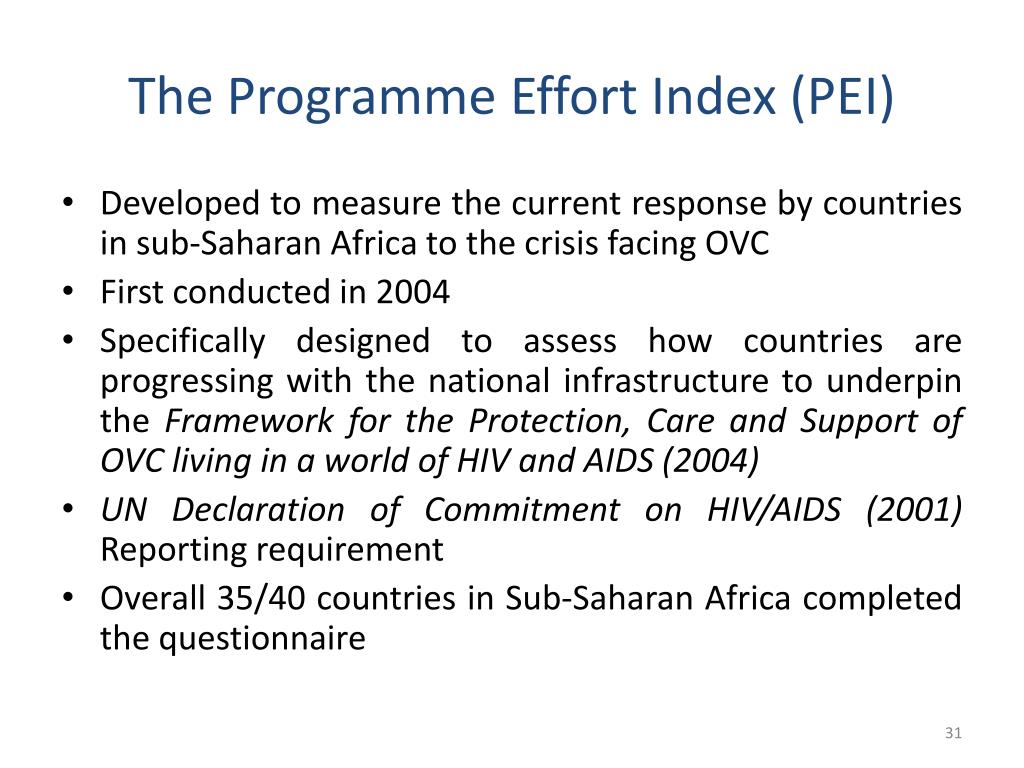 The Programme Effort Index (PEI)

• Developed to measure the current response by countries in sub-Saharan Africa to the crisis facing OVC
• First conducted in 2004
• Specifically designed to assess how countries are progressing with the national infrastructure to underpin the Framework for the Protection, Care and Support of OVC living in a world of HIV and AIDS (2004)
• UN Declaration of Commitment on HIV/AIDS (2001) Reporting requirement
• Overall 35/40 countries in Sub-Saharan Africa completed the questionnaire

31